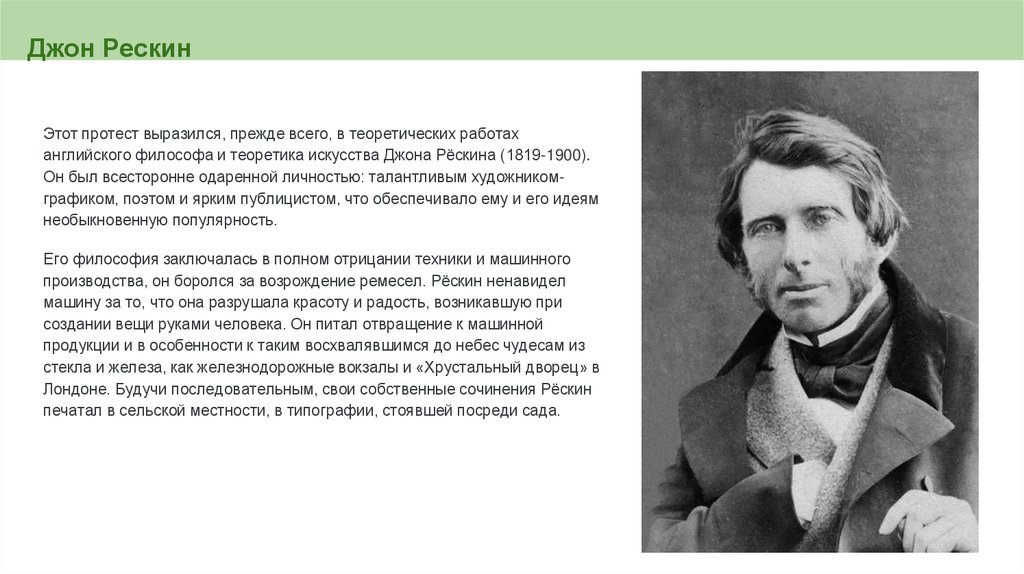 Джон Рескин

Этот протест выразился, прежде всего, в теоретических работах английского философа и теоретика искусства Джона Рёскина (1819-1900). Он был всесторонне одаренной личностью: талантливым художником-графиком, поэтом и ярким публицистом, что обеспечивало ему и его идеям необыкновенную популярность.

Его философия заключалась в полном отрицании техники и машинного производства, он боролся за возрождение ремесел. Рёскин ненавидел машину за то, что она разрушала красоту и радость, возникавшую при создании вещи руками человека. Он питал отвращение к машинной продукции и в особенности к таким восхвалявшимся до небес чудесам из стекла и железа, как железнодорожные вокзалы и «Хрустальный дворец» в Лондоне. Будучи последовательным, свои собственные сочинения Рёскин печатал в сельской местности, в типографии, стоявшей посреди сада.